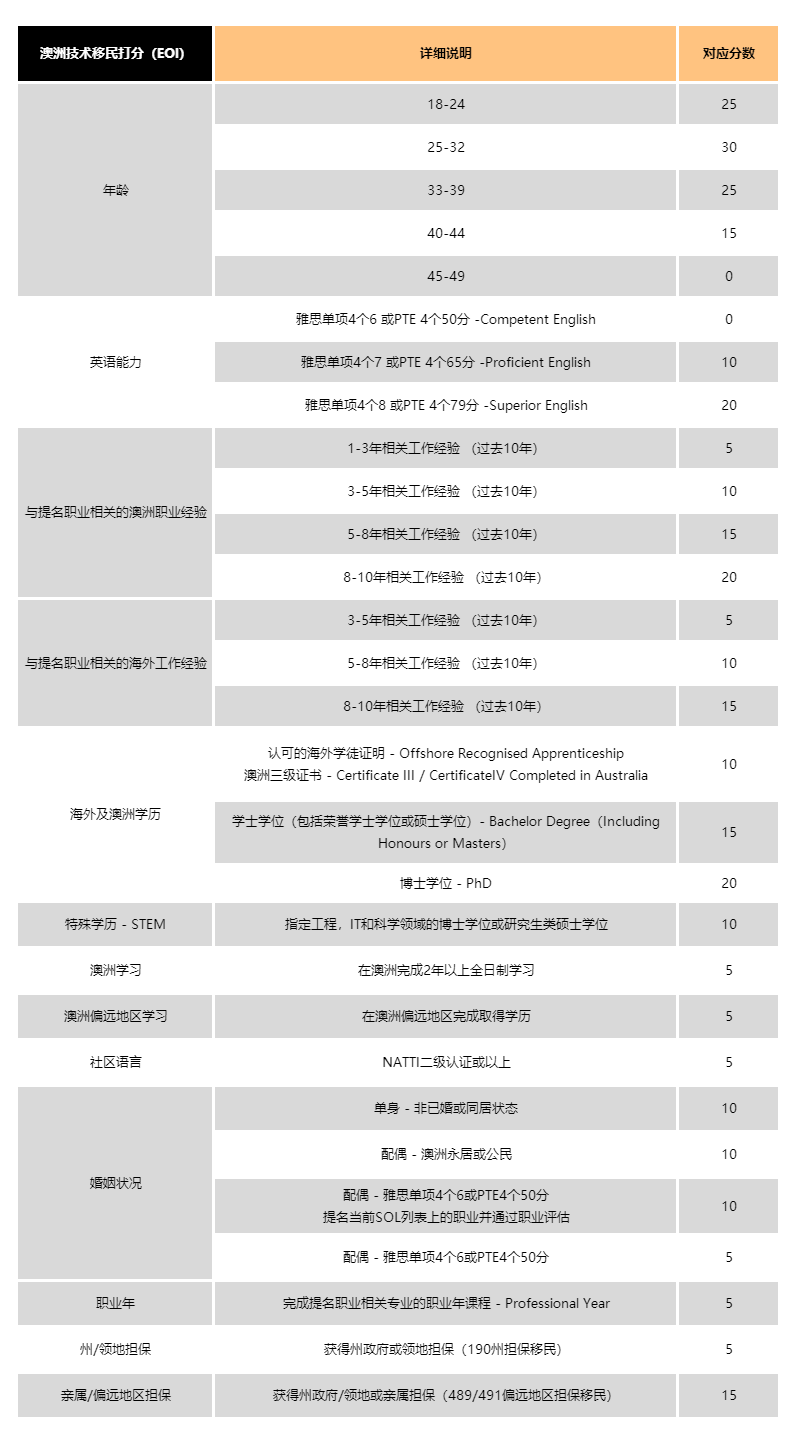 | 澳洲技术移民打分（EOI） | 详细说明 | 对应分数 |
|---|---|---|
| 年龄 | 18-24 | 25 |
| | 25-32 | 30 |
| | 33-39 | 25 |
| | 40-44 | 15 |
| | 45-49 | 0 |
| 英语能力 | 雅思单项4个6 或PTE 4个50分 -Competent English | 0 |
| | 雅思单项4个7 或PTE 4个65分 -Proficient English | 10 |
| | 雅思单项4个8 或PTE 4个79分 -Superior English | 20 |
| 与提名职业相关的澳洲职业经验 | 1-3年相关工作经验 （过去10年） | 5 |
| | 3-5年相关工作经验 （过去10年） | 10 |
| | 5-8年相关工作经验 （过去10年） | 15 |
| | 8-10年相关工作经验 （过去10年） | 20 |
| 与提名职业相关的海外工作经验 | 3-5年相关工作经验 （过去10年） | 5 |
| | 5-8年相关工作经验 （过去10年） | 10 |
| | 8-10年相关工作经验 （过去10年） | 15 |
| 海外及澳洲学历 | 认可的海外学徒证明 - Offshore Recognised Apprenticeship 澳洲三级证书 - Certificate III / CertificateIV Completed in Australia | 10 |
| | 学士学位（包括荣誉学士学位或硕士学位） - Bachelor Degree（Including Honours or Masters） | 15 |
| | 博士学位 - PhD | 20 |
| 特殊学历 - STEM | 指定工程，IT和科学领域的博士学位或研究生类硕士学位 | 10 |
| 澳洲学习 | 在澳洲完成2年以上全日制学习 | 5 |
| 澳洲偏远地区学习 | 在澳洲偏远地区完成取得学历 | 5 |
| 社区语言 | NATTI二级认证或以上 | 5 |
| 婚姻状况 | 单身 - 非已婚或同居状态 | 10 |
| | 配偶 - 澳洲永居或公民 | 10 |
| | 配偶 - 雅思单项4个6或PTE4个50分 提名当前SOL列表上的职业并通过职业评估 | 10 |
| | 配偶 - 雅思单项4个6或PTE4个50分 | 5 |
| 职业年 | 完成提名职业相关专业的职业年课程 - Professional Year | 5 |
| 州/领地担保 | 获得州政府或领地担保（190州担保移民） | 5 |
| 亲属/偏远地区担保 | 获得州政府/领地或亲属担保（489/491偏远地区担保移民） | 15 |